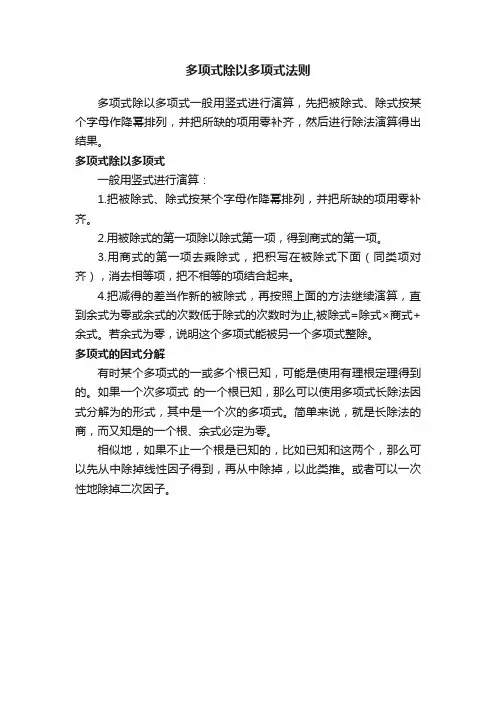 多项式除以多项式法则

多项式除以多项式一般用竖式进行演算，先把被除式、除式按某个字母作降幂排列，并把所缺的项用零补齐，然后进行除法演算得出结果。

多项式除以多项式

一般用竖式进行演算：

1.把被除式、除式按某个字母作降幂排列，并把所缺的项用零补齐。

2.用被除式的第一项除以除式第一项，得到商式的第一项。

3.用商式的第一项去乘除式，把积写在被除式下面（同类项对齐），消去相等项，把不相等的项结合起来。

4.把减得的差当作新的被除式，再按照上面的方法继续演算，直到余式为零或余式的次数低于除式的次数时为止,被除式=除式×商式+余式。若余式为零，说明这个多项式能被另一个多项式整除。

多项式的因式分解

有时某个多项式的一或多个根已知，可能是使用有理根定理得到的。如果一个次多项式 的一个根已知，那么可以使用多项式长除法因式分解为的形式，其中是一个次的多项式。简单来说，就是长除法的商，而又知是的一个根、余式必定为零。

相似地，如果不止一个根是已知的，比如已知和这两个，那么可以先从中除掉线性因子得到，再从中除掉，以此类推。或者可以一次性地除掉二次因子。